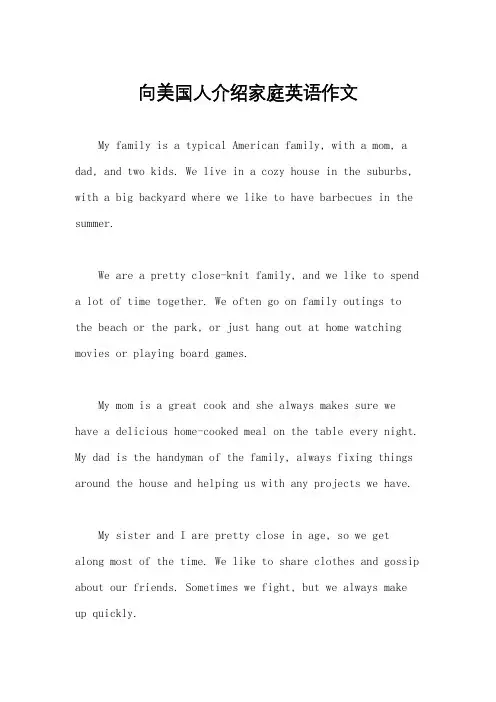 向美国人介绍家庭英语作文

My family is a typical American family, with a mom, a dad, and two kids. We live in a cozy house in the suburbs, with a big backyard where we like to have barbecues in the summer.

We are a pretty close-knit family, and we like to spend a lot of time together. We often go on family outings to the beach or the park, or just hang out at home watching movies or playing board games.

My mom is a great cook and she always makes sure we have a delicious home-cooked meal on the table every night. My dad is the handyman of the family, always fixing things around the house and helping us with any projects we have.

My sister and I are pretty close in age, so we get along most of the time. We like to share clothes and gossip about our friends. Sometimes we fight, but we always make up quickly.